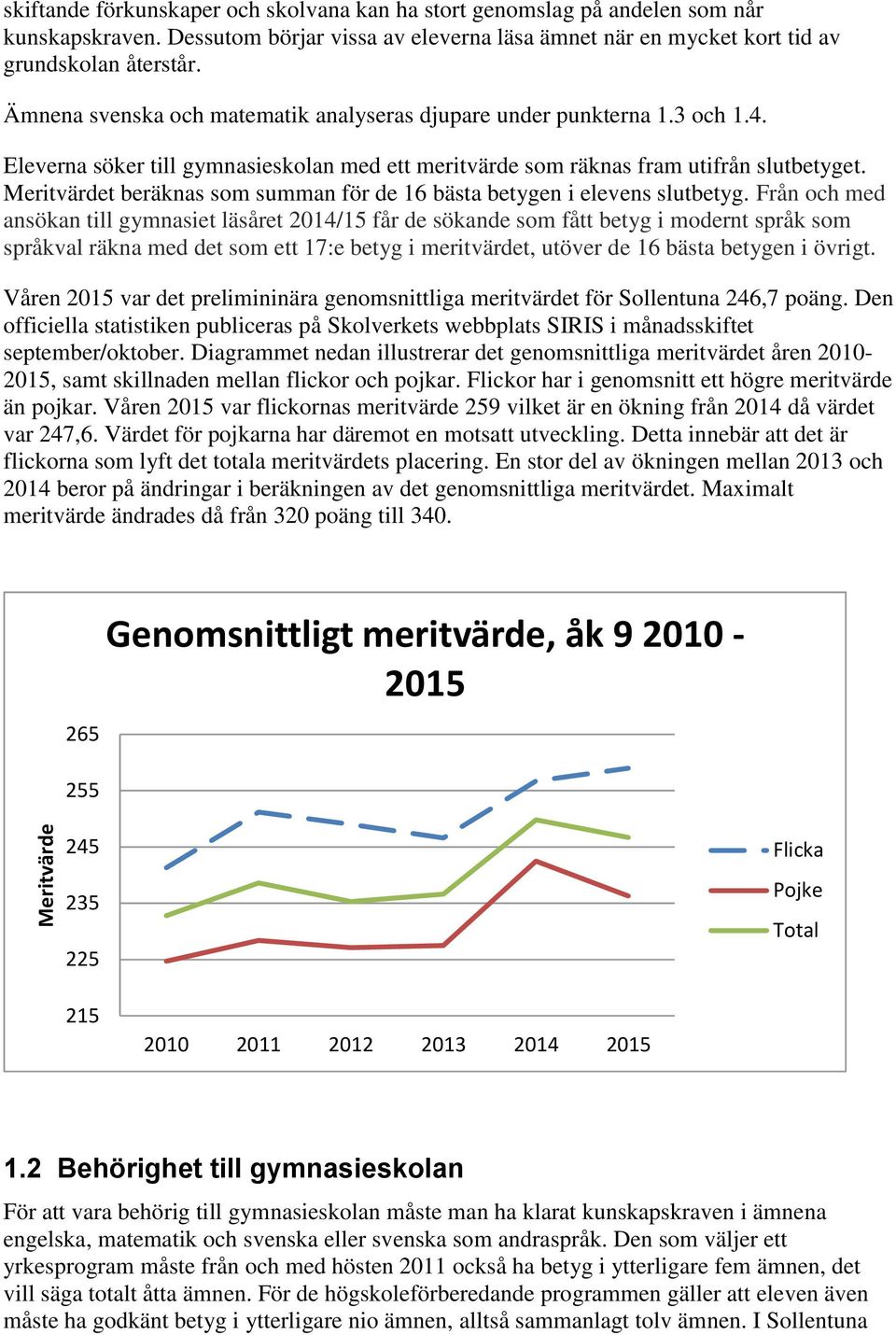 skiftande förkunskaper och skolvana kan ha stort genomslag på andelen som når kunskapskraven. Dessutom börjar vissa av eleverna läsa ämnet när en mycket kort tid av grundskolan återstår.

Ämnena svenska och matematik analyseras djupare under punkterna 1.3 och 1.4.

Eleverna söker till gymnasieskolan med ett meritvärde som räknas fram utifrån slutbetyget. Meritvärdet beräknas som summan för de 16 bästa betygen i elevens slutbetyg. Från och med ansökan till gymnasiet läsåret 2014/15 får de sökande som fått betyg i modernt språk som språkval räkna med det som ett 17:e betyg i meritvärdet, utöver de 16 bästa betygen i övrigt.

Våren 2015 var det prelimininära genomsnittliga meritvärdet för Sollentuna 246,7 poäng. Den officiella statistiken publiceras på Skolverkets webbplats SIRIS i månadsskiftet september/oktober. Diagrammet nedan illustrerar det genomsnittliga meritvärdet åren 2010-2015, samt skillnaden mellan flickor och pojkar. Flickor har i genomsnitt ett högre meritvärde än pojkar. Våren 2015 var flickornas meritvärde 259 vilket är en ökning från 2014 då värdet var 247,6. Värdet för pojkarna har däremot en motsatt utveckling. Detta innebär att det är flickorna som lyft det totala meritvärdets placering. En stor del av ökningen mellan 2013 och 2014 beror på ändringar i beräkningen av det genomsnittliga meritvärdet. Maximalt meritvärde ändrades då från 320 poäng till 340.

Genomsnittligt meritvärde, åk 9 2010 - 2015

Meritvärde
265
255
245
235
225
215
2010 2011 2012 2013 2014 2015
Flicka
Pojke
Total

1.2 Behörighet till gymnasieskolan

För att vara behörig till gymnasieskolan måste man ha klarat kunskapskraven i ämnena engelska, matematik och svenska eller svenska som andraspråk. Den som väljer ett yrkesprogram måste från och med hösten 2011 också ha betyg i ytterligare fem ämnen, det vill säga totalt åtta ämnen. För de högskoleförberedande programmen gäller att eleven även måste ha godkänt betyg i ytterligare nio ämnen, alltså sammanlagt tolv ämnen. I Sollentuna